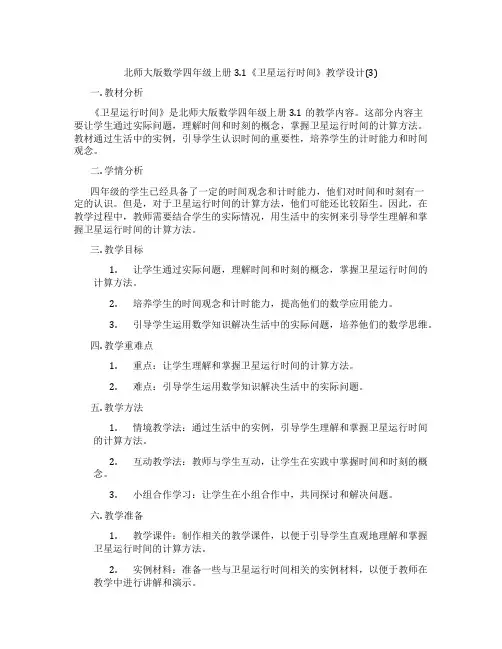 北师大版数学四年级上册 3.1《卫星运行时间》教学设计(3)

一. 教材分析

《卫星运行时间》是北师大版数学四年级上册 3.1 的教学内容。这部分内容主要让学生通过实际问题，理解时间和时刻的概念，掌握卫星运行时间的计算方法。教材通过生活中的实例，引导学生认识时间的重要性，培养学生的计时能力和时间观念。

二. 学情分析

四年级的学生已经具备了一定的时间观念和计时能力，他们对时间和时刻有一定的认识。但是，对于卫星运行时间的计算方法，他们可能还比较陌生。因此，在教学过程中，教师需要结合学生的实际情况，用生活中的实例来引导学生理解和掌握卫星运行时间的计算方法。

三. 教学目标

1. 让学生通过实际问题，理解时间和时刻的概念，掌握卫星运行时间的计算方法。

2. 培养学生的时间观念和计时能力，提高他们的数学应用能力。

3. 引导学生运用数学知识解决生活中的实际问题，培养他们的数学思维。

四. 教学重难点

1. 重点：让学生理解和掌握卫星运行时间的计算方法。

2. 难点：引导学生运用数学知识解决生活中的实际问题。

五. 教学方法

1. 情境教学法：通过生活中的实例，引导学生理解和掌握卫星运行时间的计算方法。

2. 互动教学法：教师与学生互动，让学生在实践中掌握时间和时刻的概念。

3. 小组合作学习：让学生在小组合作中，共同探讨和解决问题。

六. 教学准备

1. 教学课件：制作相关的教学课件，以便于引导学生直观地理解和掌握卫星运行时间的计算方法。

2. 实例材料：准备一些与卫星运行时间相关的实例材料，以便于教师在教学中进行讲解和演示。